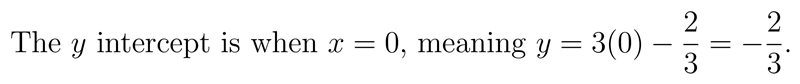 The $y$ intercept is when $x = 0$, meaning $y = 3(0) - \frac{2}{3} = -\frac{2}{3}$.